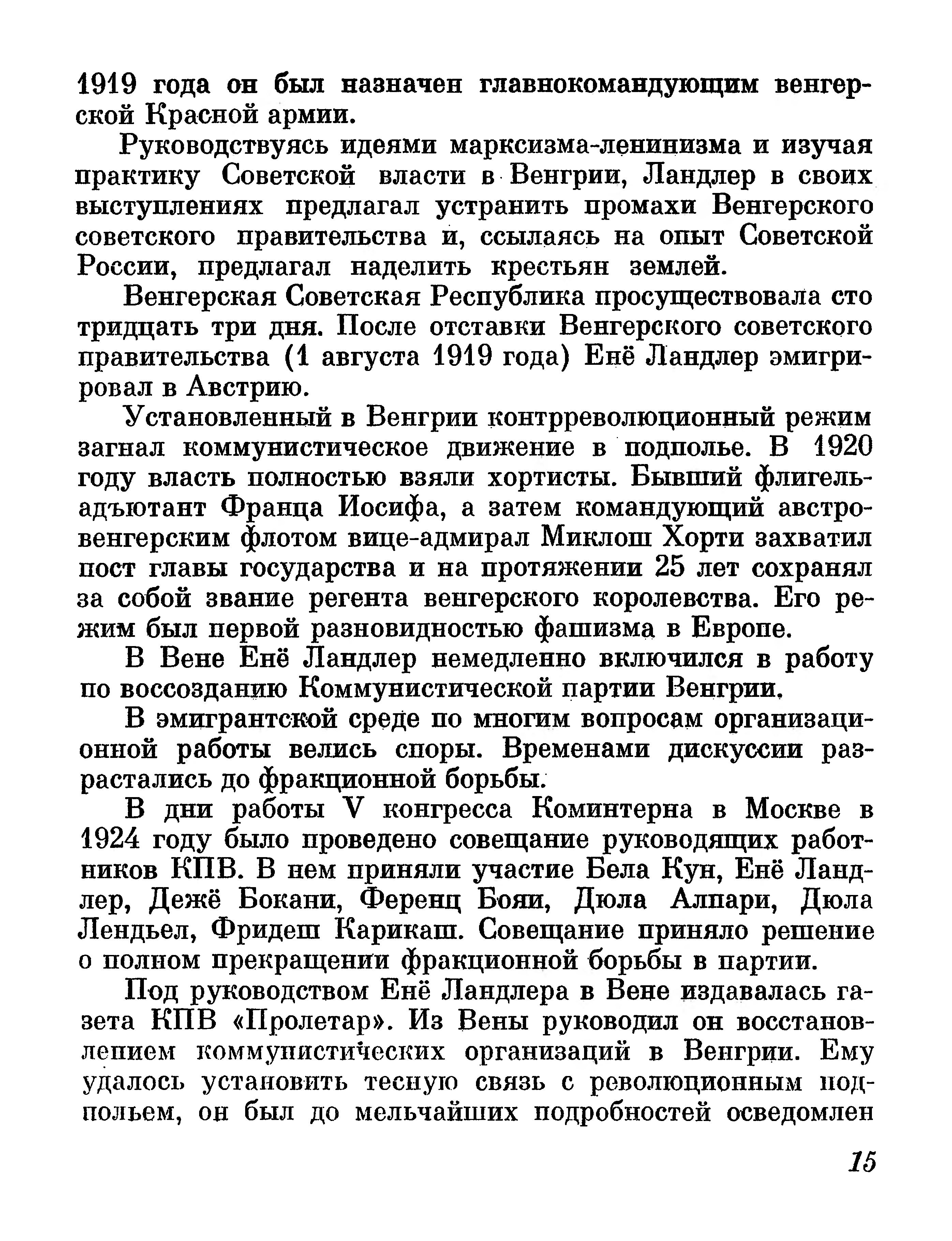 1919 года он был назначен главнокомандующим венгерской Красной армии.

Руководствуясь идеями марксизма-ленинизма и изучая практику Советской власти в Венгрии, Ландлер в своих выступлениях предлагал устранить промахи Венгерского советского правительства и, ссылаясь на опыт Советской России, предлагал наделить крестьян землей.

Венгерская Советская Республика просуществовала сто тридцать три дня. После отставки Венгерского советского правительства (1 августа 1919 года) Енё Ландлер эмигрировал в Австрию.

Установленный в Венгрии контрреволюционный режим загнал коммунистическое движение в подполье. В 1920 году власть полностью взяли хортисты. Бывший флигель-адъютант Франца Иосифа, а затем командующий австро-венгерским флотом вице-адмирал Миклош Хорти захватил пост главы государства и на протяжении 25 лет сохранял за собой звание регента венгерского королевства. Его режим был первой разновидностью фашизма в Европе.

В Вене Енё Ландлер немедленно включился в работу по воссозданию Коммунистической партии Венгрии.

В эмигрантской среде по многим вопросам организационной работы велись споры. Временами дискуссии разрастались до фракционной борьбы.

В дни работы V конгресса Коминтерна в Москве в 1924 году было проведено совещание руководящих работников КПВ. В нем приняли участие Бела Кун, Енё Ландлер, Дежё Бокани, Ференц Бояи, Дюла Алпари, Дюла Лендьел, Фридеш Карикаш. Совещание приняло решение о полном прекращении фракционной борьбы в партии.

Под руководством Енё Ландлера в Вене издавалась газета КПВ «Пролетар». Из Вены руководил он восстановлением коммунистических организаций в Венгрии. Ему удалось установить тесную связь с революционным подпольем, он был до мельчайших подробностей осведомлен

15